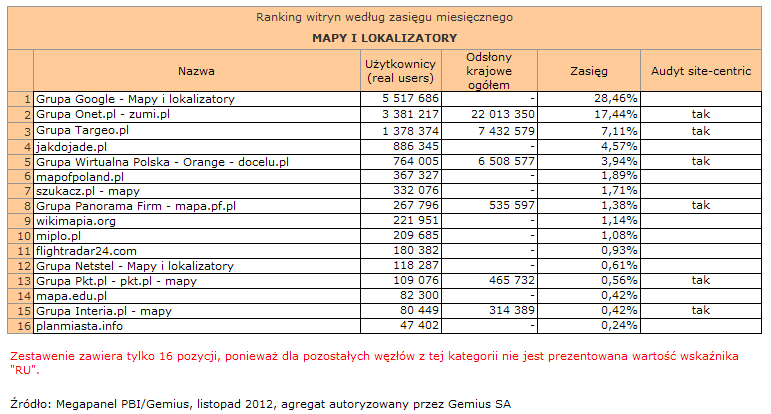 Ranking witryn według zasięgu miesięcznego

MAPY I LOKALIZATORY

| | Nazwa | Użytkownicy (real users) | Odsłony krajowe ogółem | Zasięg | Audyt site-centric |
|---|---|---|---|---|---|
| 1 | Grupa Google - Mapy i lokalizatory | 5 517 686 | - | 28,46% | |
| 2 | Grupa Onet.pl - zumi.pl | 3 381 217 | 22 013 350 | 17,44% | tak |
| 3 | Grupa Targeo.pl | 1 378 374 | 7 432 579 | 7,11% | tak |
| 4 | jakdojade.pl | 886 345 | - | 4,57% | |
| 5 | Grupa Wirtualna Polska - Orange - docelu.pl | 764 005 | 6 508 577 | 3,94% | tak |
| 6 | mapofpoland.pl | 367 327 | - | 1,89% | |
| 7 | szukacz.pl - mapy | 332 076 | - | 1,71% | |
| 8 | Grupa Panorama Firm - mapa.pf.pl | 267 796 | 535 597 | 1,38% | tak |
| 9 | wikimapia.org | 221 951 | - | 1,14% | |
| 10 | miplo.pl | 209 685 | - | 1,08% | |
| 11 | flightradar24.com | 180 382 | - | 0,93% | |
| 12 | Grupa Netstel - Mapy i lokalizatory | 118 287 | - | 0,61% | |
| 13 | Grupa Pkt.pl - pkt.pl - mapy | 109 076 | 465 732 | 0,56% | tak |
| 14 | mapa.edu.pl | 82 300 | - | 0,42% | |
| 15 | Grupa Interia.pl - mapy | 80 449 | 314 389 | 0,42% | tak |
| 16 | planmiasta.info | 47 402 | - | 0,24% | |

Zestawienie zawiera tylko 16 pozycji, ponieważ dla pozostałych węzłów z tej kategorii nie jest prezentowana wartość wskaźnika "RU".

Źródło: Megapanel PBI/Gemius, listopad 2012, agregat autoryzowany przez Gemius SA